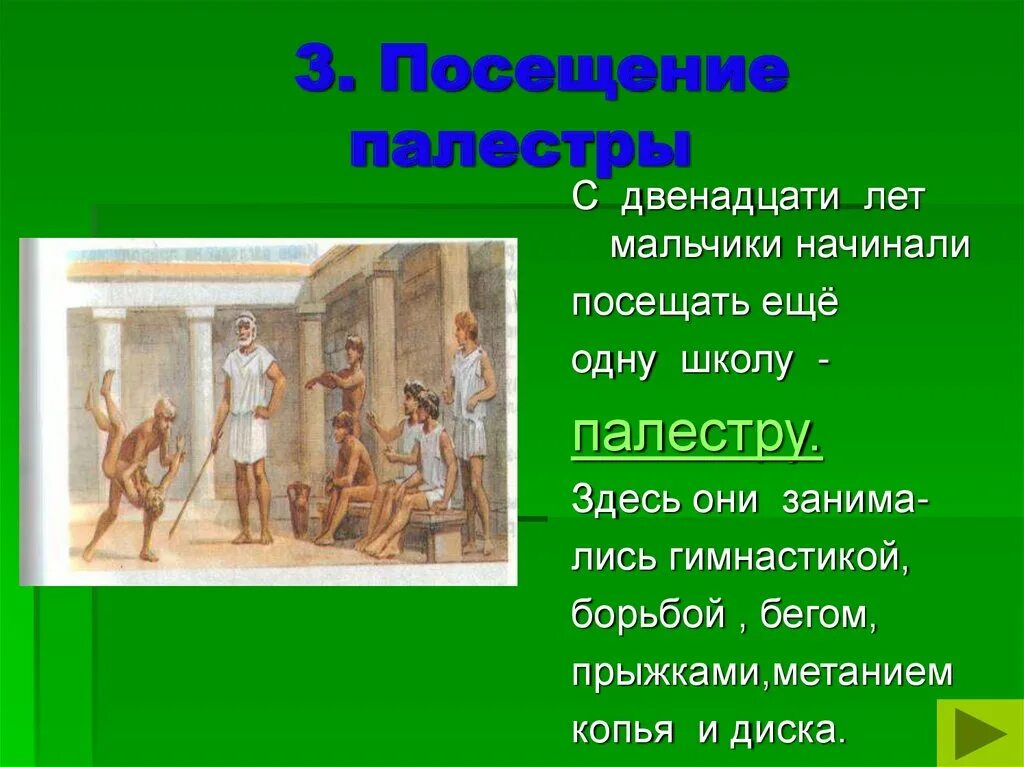 3. Посещение палестры

С двенадцати лет мальчики начинали посещать ещё одну школу - палестру.

Здесь они занимались гимнастикой, борьбой , бегом, прыжками,метанием копья и диска.